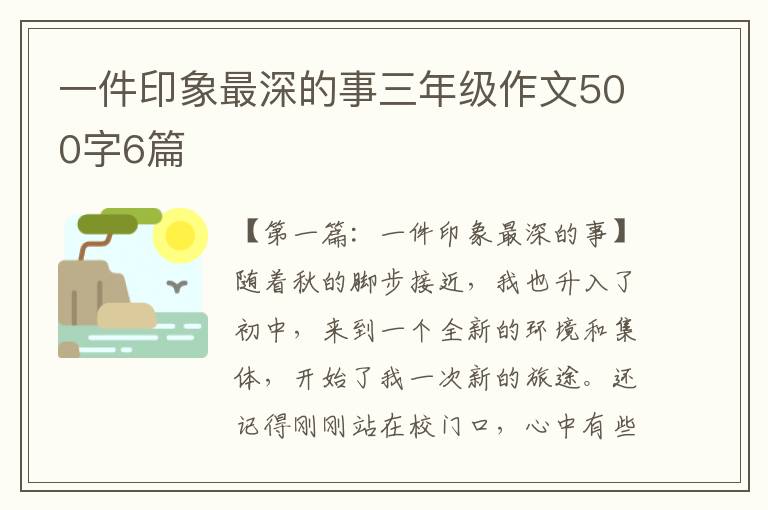 一件印象最深的事三年级作文500字6篇

【第一篇：一件印象最深的事】随着秋的脚步接近，我也升入了初中，来到一个全新的环境和集体，开始了我一次新的旅途。还记得刚刚站在校门口，心中有些